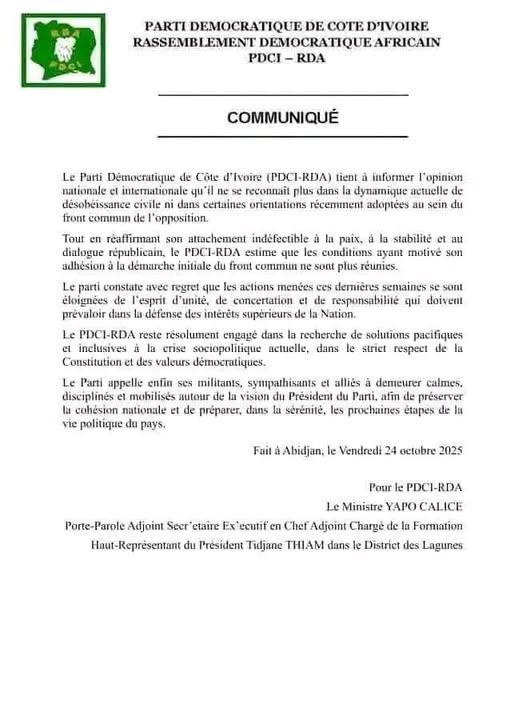 RDA
PDCI

PARTI DEMOCRATIQUE DE COTE D'IVOIRE
RASSEMBLEMENT DEMOCRATIQUE AFRICAIN
PDCI – RDA

COMMUNIQUÉ

Le Parti Démocratique de Côte d'Ivoire (PDCI-RDA) tient à informer l'opinion nationale et internationale qu'il ne se reconnaît plus dans la dynamique actuelle de désobéissance civile ni dans certaines orientations récemment adoptées au sein du front commun de l'opposition.

Tout en réaffirmant son attachement indéfectible à la paix, à la stabilité et au dialogue républicain, le PDCI-RDA estime que les conditions ayant motivé son adhésion à la démarche initiale du front commun ne sont plus réunies.

Le parti constate avec regret que les actions menées ces dernières semaines se sont éloignées de l'esprit d'unité, de concertation et de responsabilité qui doivent prévaloir dans la défense des intérêts supérieurs de la Nation.

Le PDCI-RDA reste résolument engagé dans la recherche de solutions pacifiques et inclusives à la crise sociopolitique actuelle, dans le strict respect de la Constitution et des valeurs démocratiques.

Le Parti appelle enfin ses militants, sympathisants et alliés à demeurer calmes, disciplinés et mobilisés autour de la vision du Président du Parti, afin de préserver la cohésion nationale et de préparer, dans la sérénité, les prochaines étapes de la vie politique du pays.

Fait à Abidjan, le Vendredi 24 octobre 2025

Pour le PDCI-RDA
Le Ministre YAPO CALICE
Porte-Parole Adjoint Secr'etaire Ex'ecutif en Chef Adjoint Chargé de la Formation
Haut-Représentant du Président Tidjane THIAM dans le District des Lagunes